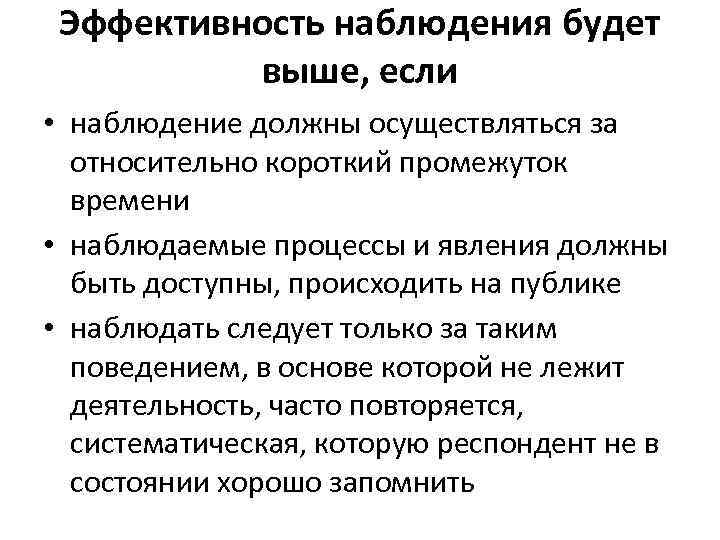 Эффективность наблюдения будет выше, если

• наблюдение должны осуществляться за относительно короткий промежуток времени
• наблюдаемые процессы и явления должны быть доступны, происходить на публике
• наблюдать следует только за таким поведением, в основе которой не лежит деятельность, часто повторяется, систематическая, которую респондент не в состоянии хорошо запомнить